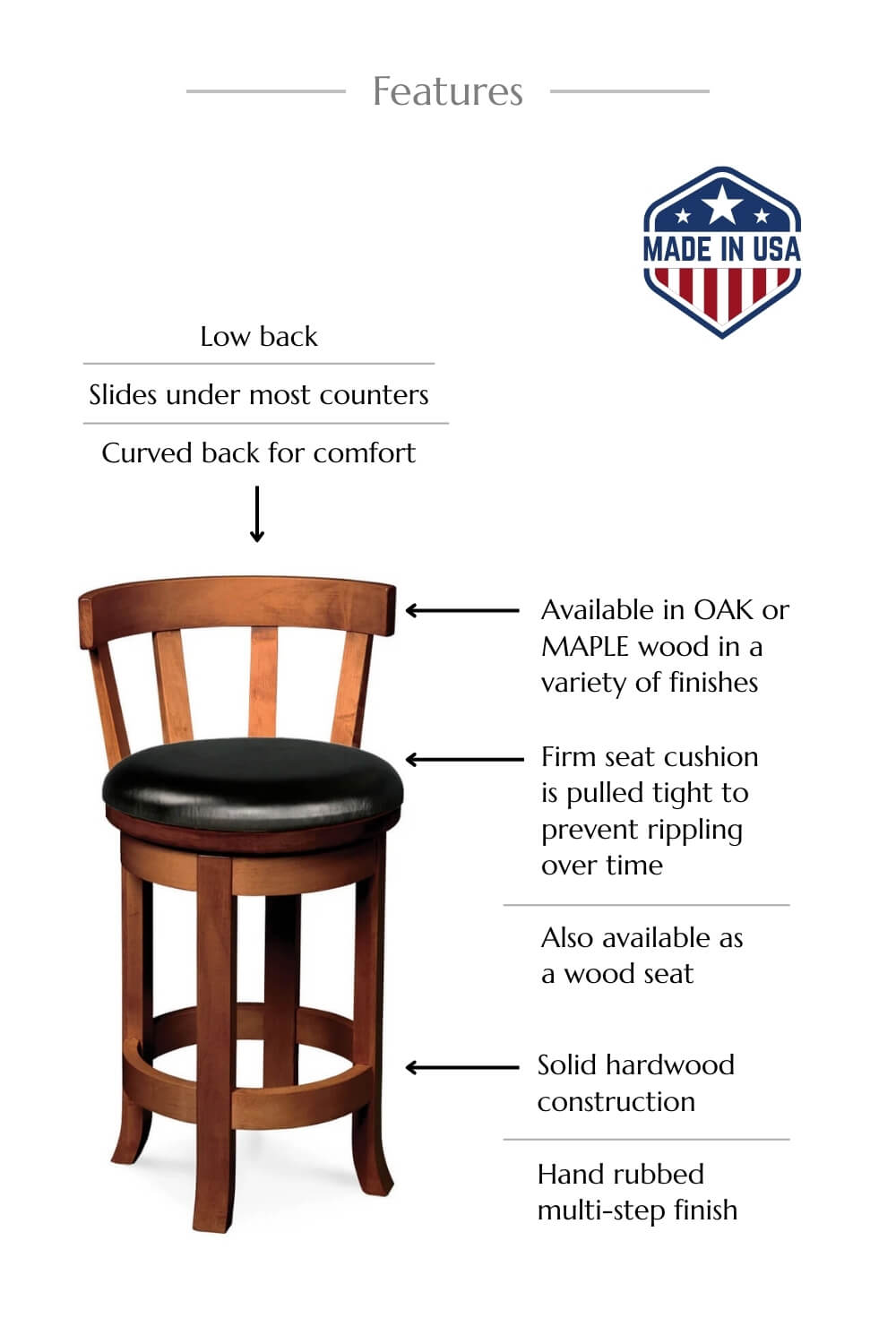 Features

MADE IN USA

Low back

Slides under most counters

Curved back for comfort

Available in OAK or MAPLE wood in a variety of finishes

Firm seat cushion is pulled tight to prevent rippling over time

Also available as a wood seat

Solid hardwood construction

Hand rubbed multi-step finish